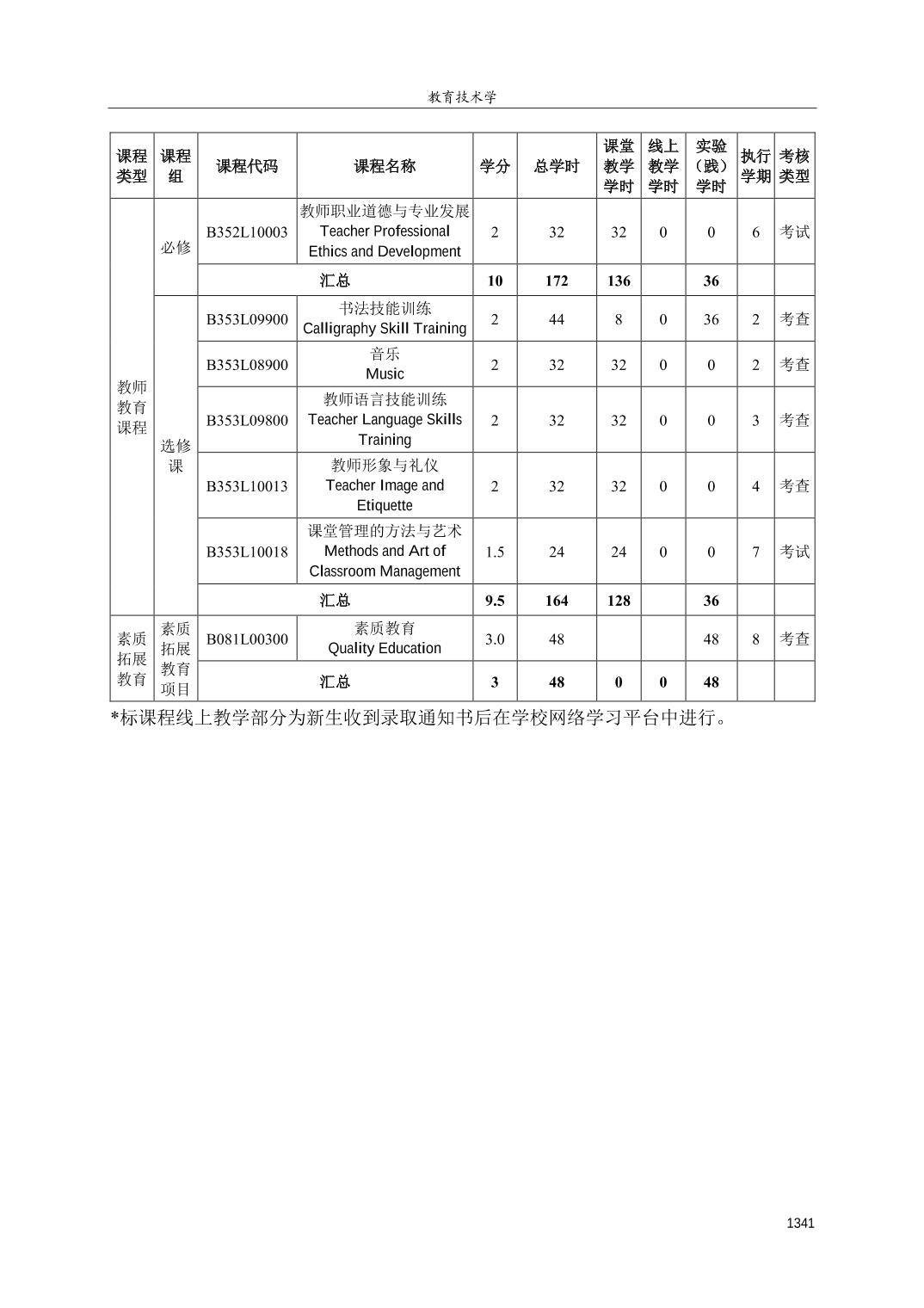 教育技术学

| 课程类型 | 课程组 | 课程代码 | 课程名称 | 学分 | 总学时 | 课堂教学学时 | 线上教学学时 | 实验（践）学时 | 执行学期 | 考核类型 |
|---|---|---|---|---|---|---|---|---|---|---|
| 教师教育课程 | 必修 | B352L10003 | 教师职业道德与专业发展 Teacher Professional Ethics and Development | 2 | 32 | 32 | 0 | 0 | 6 | 考试 |
| | | 汇总 | | 10 | 172 | 136 | | 36 | | |
| | 选修课 | B353L09900 | 书法技能训练 Calligraphy Skill Training | 2 | 44 | 8 | 0 | 36 | 2 | 考查 |
| | | B353L08900 | 音乐 Music | 2 | 32 | 32 | 0 | 0 | 2 | 考查 |
| | | B353L09800 | 教师语言技能训练 Teacher Language Skills Training | 2 | 32 | 32 | 0 | 0 | 3 | 考查 |
| | | B353L10013 | 教师形象与礼仪 Teacher Image and Etiquette | 2 | 32 | 32 | 0 | 0 | 4 | 考查 |
| | | B353L10018 | 课堂管理的方法与艺术 Methods and Art of Classroom Management | 1.5 | 24 | 24 | 0 | 0 | 7 | 考试 |
| | | 汇总 | | 9.5 | 164 | 128 | | 36 | | |
| 素质拓展教育 | 素质拓展教育项目 | B081L00300 | 素质教育 Quality Education | 3.0 | 48 | | | 48 | 8 | 考查 |
| | | 汇总 | | 3 | 48 | 0 | 0 | 48 | | |

*标课程线上教学部分为新生收到录取通知书后在学校网络学习平台中进行。

1341